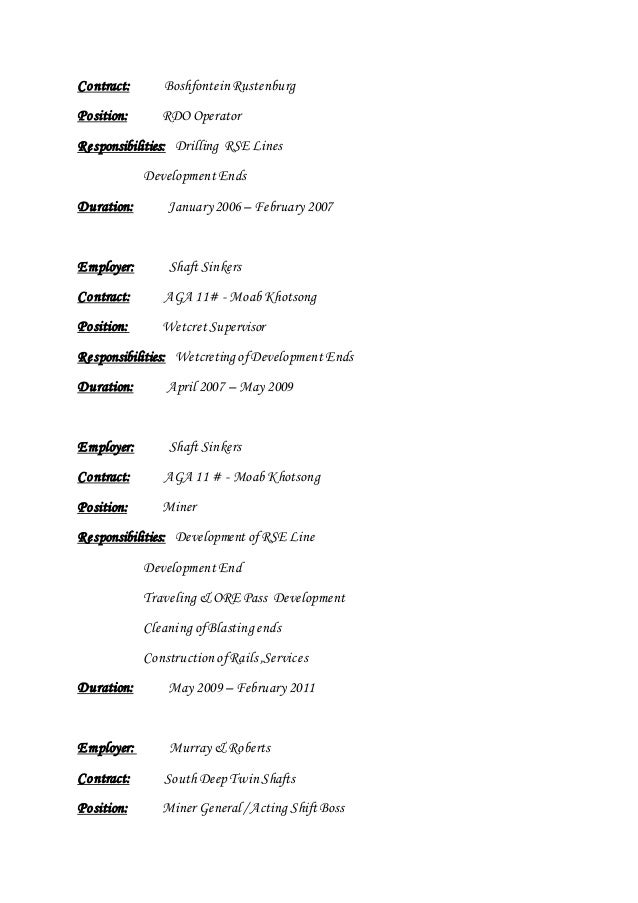 Contract: Boshfontein Rustenburg

Position: RDO Operator

Responsibilities: Drilling RSE Lines

Development Ends

Duration: January 2006 – February 2007

Employer: Shaft Sinkers

Contract: AGA 11# - Moab Khotsong

Position: Wetcret Supervisor

Responsibilities: Wetcreting of Development Ends

Duration: April 2007 – May 2009

Employer: Shaft Sinkers

Contract: AGA 11 # - Moab Khotsong

Position: Miner

Responsibilities: Development of RSE Line

Development End

Traveling & ORE Pass Development

Cleaning of Blasting ends

Construction of Rails ,Services

Duration: May 2009 – February 2011

Employer: Murray & Roberts

Contract: South Deep Twin Shafts

Position: Miner General / Acting Shift Boss